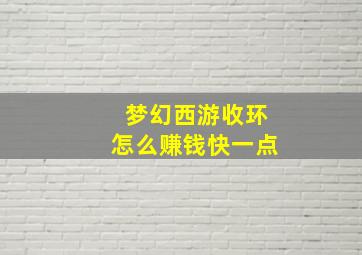 梦幻西游收环
怎么赚钱快一点